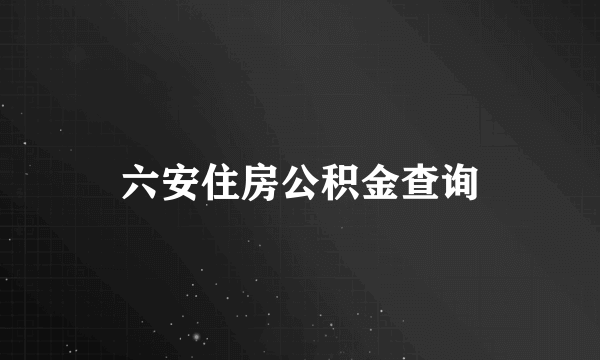 六安住房公积金查询